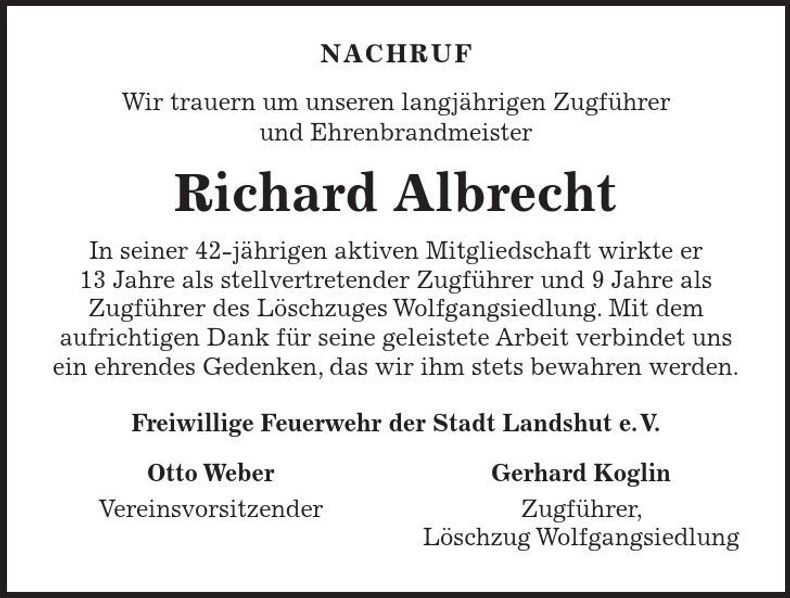 NACHRUF

Wir trauern um unseren langjährigen Zugführer und Ehrenbrandmeister

Richard Albrecht

In seiner 42-jährigen aktiven Mitgliedschaft wirkte er 13 Jahre als stellvertretender Zugführer und 9 Jahre als Zugführer des Löschzuges Wolfgangsiedlung. Mit dem aufrichtigen Dank für seine geleistete Arbeit verbindet uns ein ehrendes Gedenken, das wir ihm stets bewahren werden.

Freiwillige Feuerwehr der Stadt Landshut e. V.

Otto Weber
Vereinsvorsitzender

Gerhard Koglin
Zugführer,
Löschzug Wolfgangsiedlung